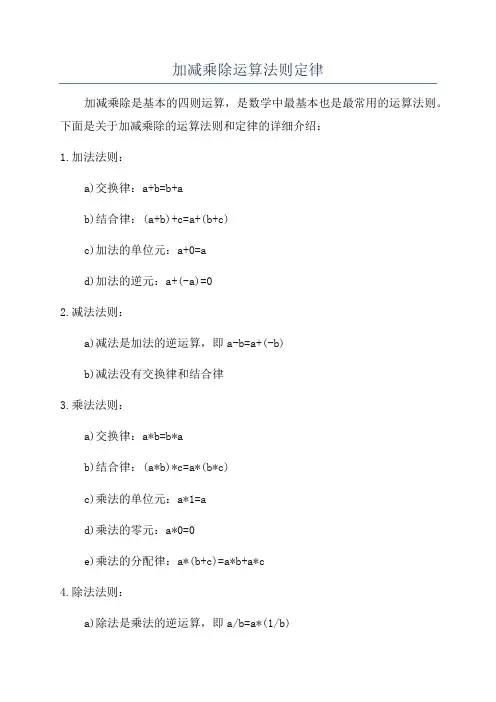 加减乘除运算法则定律

加减乘除是基本的四则运算，是数学中最基本也是最常用的运算法则。下面是关于加减乘除的运算法则和定律的详细介绍：

1.加法法则：

a)交换律：$a+b=b+a$

b)结合律：$(a+b)+c=a+(b+c)$

c)加法的单位元：$a+0=a$

d)加法的逆元：$a+(-a)=0$

2.减法法则：

a)减法是加法的逆运算，即 $a-b=a+(-b)$

b)减法没有交换律和结合律

3.乘法法则：

a)交换律：$a*b=b*a$

b)结合律：$(a*b)*c=a*(b*c)$

c)乘法的单位元：$a*1=a$

d)乘法的零元：$a*0=0$

e)乘法的分配律：$a*(b+c)=a*b+a*c$

4.除法法则：

a)除法是乘法的逆运算，即 $a/b=a*(1/b)$